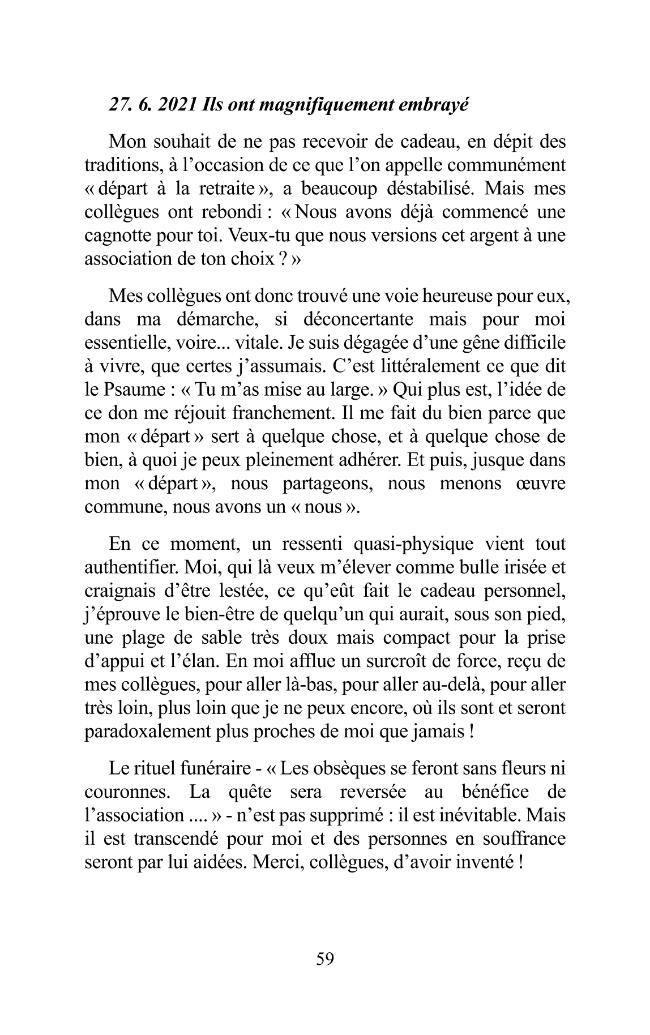 27. 6. 2021 Ils ont magnifiquement embrayé

Mon souhait de ne pas recevoir de cadeau, en dépit des traditions, à l'occasion de ce que l'on appelle communément « départ à la retraite », a beaucoup déstabilisé. Mais mes collègues ont rebondi : « Nous avons déjà commencé une cagnotte pour toi. Veux-tu que nous versions cet argent à une association de ton choix ? »

Mes collègues ont donc trouvé une voie heureuse pour eux, dans ma démarche, si déconcertante mais pour moi essentielle, voire... vitale. Je suis dégagée d'une gêne difficile à vivre, que certes j'assumais. C'est littéralement ce que dit le Psaume : « Tu m'as mise au large. » Qui plus est, l'idée de ce don me réjouit franchement. Il me fait du bien parce que mon « départ » sert à quelque chose, et à quelque chose de bien, à quoi je peux pleinement adhérer. Et puis, jusque dans mon « départ », nous partageons, nous menons œuvre commune, nous avons un « nous ».

En ce moment, un ressenti quasi-physique vient tout authentifier. Moi, qui là veux m'élever comme bulle irisée et craignais d'être lestée, ce qu'eût fait le cadeau personnel, j'éprouve le bien-être de quelqu'un qui aurait, sous son pied, une plage de sable très doux mais compact pour la prise d'appui et l'élan. En moi afflue un surcroît de force, reçu de mes collègues, pour aller là-bas, pour aller au-delà, pour aller très loin, plus loin que je ne peux encore, où ils sont et seront paradoxalement plus proches de moi que jamais !

Le rituel funéraire - « Les obsèques se feront sans fleurs ni couronnes. La quête sera reversée au bénéfice de l'association .... » - n'est pas supprimé : il est inévitable. Mais il est transcendé pour moi et des personnes en souffrance seront par lui aidées. Merci, collègues, d'avoir inventé !

59